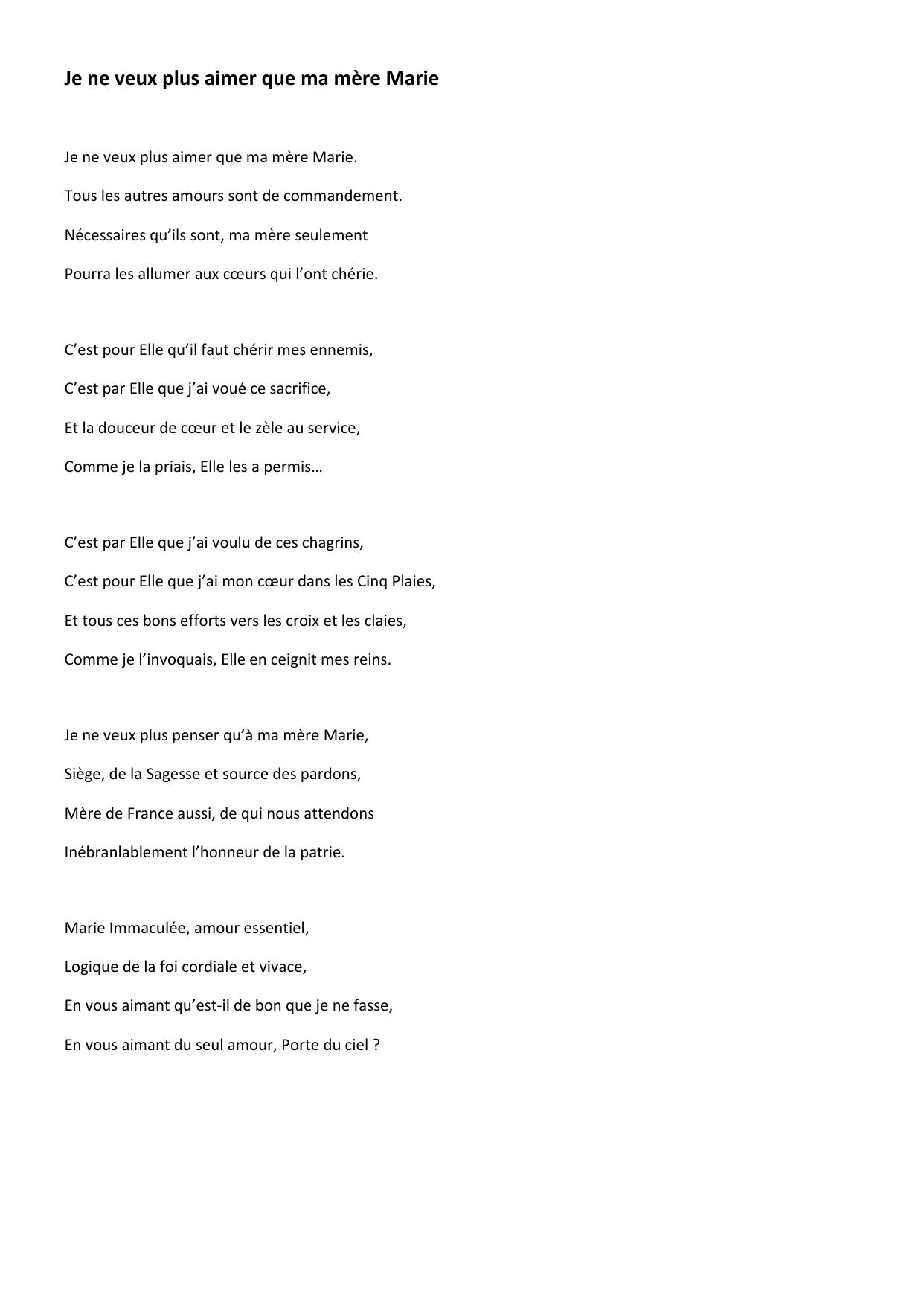 Je ne veux plus aimer que ma mère Marie

Je ne veux plus aimer que ma mère Marie.
Tous les autres amours sont de commandement.
Nécessaires qu'ils sont, ma mère seulement
Pourra les allumer aux cœurs qui l'ont chérie.

C'est pour Elle qu'il faut chérir mes ennemis,
C'est par Elle que j'ai voué ce sacrifice,
Et la douceur de cœur et le zèle au service,
Comme je la priais, Elle les a permis…

C'est par Elle que j'ai voulu de ces chagrins,
C'est pour Elle que j'ai mon cœur dans les Cinq Plaies,
Et tous ces bons efforts vers les croix et les claies,
Comme je l'invoquais, Elle en ceignit mes reins.

Je ne veux plus penser qu'à ma mère Marie,
Siège, de la Sagesse et source des pardons,
Mère de France aussi, de qui nous attendons
Inébranlablement l'honneur de la patrie.

Marie Immaculée, amour essentiel,
Logique de la foi cordiale et vivace,
En vous aimant qu'est-il de bon que je ne fasse,
En vous aimant du seul amour, Porte du ciel ?